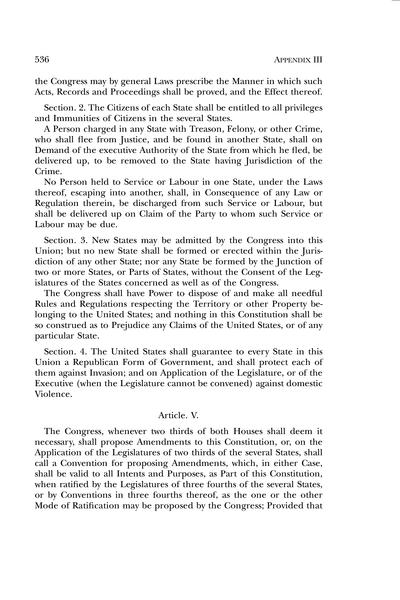 536 APPENDIX III

the Congress may by general Laws prescribe the Manner in which such Acts, Records and Proceedings shall be proved, and the Effect thereof.

Section. 2. The Citizens of each State shall be entitled to all privileges and Immunities of Citizens in the several States.

A Person charged in any State with Treason, Felony, or other Crime, who shall flee from Justice, and be found in another State, shall on Demand of the executive Authority of the State from which he fled, be delivered up, to be removed to the State having Jurisdiction of the Crime.

No Person held to Service or Labour in one State, under the Laws thereof, escaping into another, shall, in Consequence of any Law or Regulation therein, be discharged from such Service or Labour, but shall be delivered up on Claim of the Party to whom such Service or Labour may be due.

Section. 3. New States may be admitted by the Congress into this Union; but no new State shall be formed or erected within the Jurisdiction of any other State; nor any State be formed by the Junction of two or more States, or Parts of States, without the Consent of the Legislatures of the States concerned as well as of the Congress.

The Congress shall have Power to dispose of and make all needful Rules and Regulations respecting the Territory or other Property belonging to the United States; and nothing in this Constitution shall be so construed as to Prejudice any Claims of the United States, or of any particular State.

Section. 4. The United States shall guarantee to every State in this Union a Republican Form of Government, and shall protect each of them against Invasion; and on Application of the Legislature, or of the Executive (when the Legislature cannot be convened) against domestic Violence.

Article. V.

The Congress, whenever two thirds of both Houses shall deem it necessary, shall propose Amendments to this Constitution, or, on the Application of the Legislatures of two thirds of the several States, shall call a Convention for proposing Amendments, which, in either Case, shall be valid to all Intents and Purposes, as Part of this Constitution, when ratified by the Legislatures of three fourths of the several States, or by Conventions in three fourths thereof, as the one or the other Mode of Ratification may be proposed by the Congress; Provided that